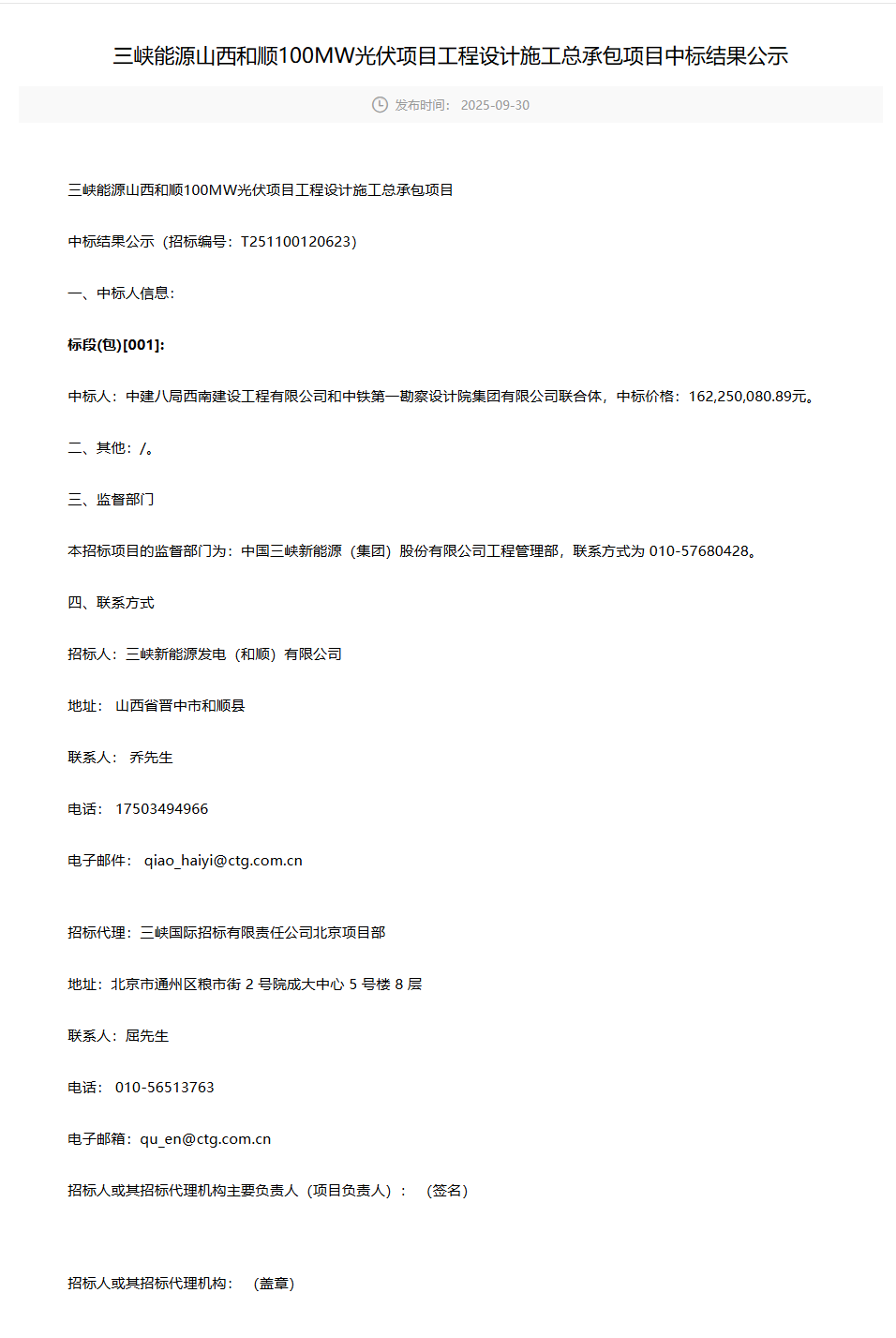 三峡能源山西和顺100MW光伏项目工程设计施工总承包项目中标结果公示

发布时间： 2025-09-30

三峡能源山西和顺100MW光伏项目工程设计施工总承包项目

中标结果公示（招标编号：T251100120623）

一、中标人信息：

标段(包)[001]:

中标人：中建八局西南建设工程有限公司和中铁第一勘察设计院集团有限公司联合体，中标价格：162,250,080.89元。

二、其他：/。

三、监督部门

本招标项目的监督部门为：中国三峡新能源（集团）股份有限公司工程管理部，联系方式为 010-57680428。

四、联系方式

招标人：三峡新能源发电（和顺）有限公司

地址： 山西省晋中市和顺县

联系人： 乔先生

电话： 17503494966

电子邮件： qiao_haiyi@ctg.com.cn

招标代理：三峡国际招标有限责任公司北京项目部

地址：北京市通州区粮市街 2 号院成大中心 5 号楼 8 层

联系人：屈先生

电话： 010-56513763

电子邮箱：qu_en@ctg.com.cn

招标人或其招标代理机构主要负责人（项目负责人）： （签名）

招标人或其招标代理机构： （盖章）